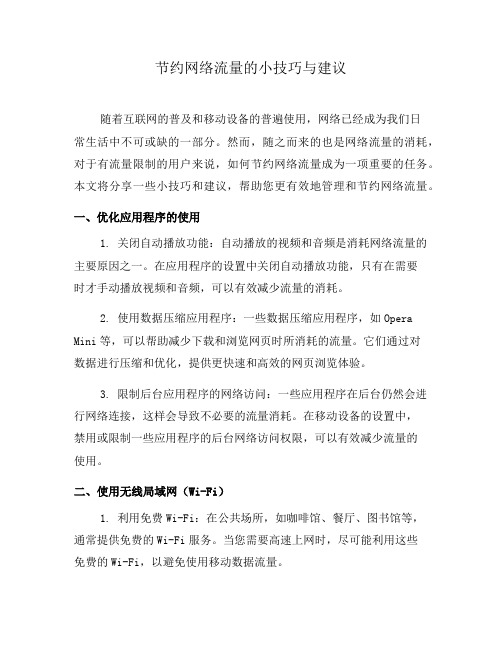 节约网络流量的小技巧与建议

随着互联网的普及和移动设备的普遍使用，网络已经成为我们日常生活中不可或缺的一部分。然而，随之而来的也是网络流量的消耗，对于有流量限制的用户来说，如何节约网络流量成为一项重要的任务。本文将分享一些小技巧和建议，帮助您更有效地管理和节约网络流量。

一、优化应用程序的使用

1. 关闭自动播放功能：自动播放的视频和音频是消耗网络流量的主要原因之一。在应用程序的设置中关闭自动播放功能，只有在需要时才手动播放视频和音频，可以有效减少流量的消耗。

2. 使用数据压缩应用程序：一些数据压缩应用程序，如 Opera Mini 等，可以帮助减少下载和浏览网页时所消耗的流量。它们通过对数据进行压缩和优化，提供更快速和高效的网页浏览体验。

3. 限制后台应用程序的网络访问：一些应用程序在后台仍然会进行网络连接，这样会导致不必要的流量消耗。在移动设备的设置中，禁用或限制一些应用程序的后台网络访问权限，可以有效减少流量的使用。

二、使用无线局域网（Wi-Fi）

1. 利用免费 Wi-Fi：在公共场所，如咖啡馆、餐厅、图书馆等，通常提供免费的 Wi-Fi 服务。当您需要高速上网时，尽可能利用这些免费的 Wi-Fi，以避免使用移动数据流量。